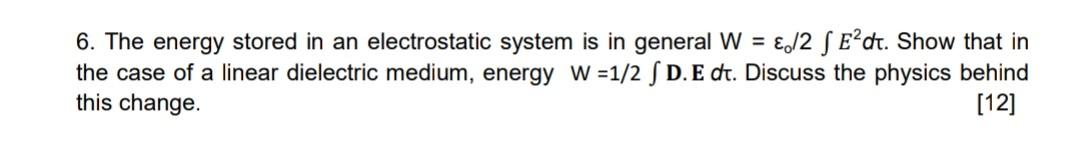 6. The energy stored in an electrostatic system is in general W = $\varepsilon_o/2 \int E^2 d\tau$. Show that in the case of a linear dielectric medium, energy W =1/2 $\int \mathbf{D}.\mathbf{E}\, d\tau$. Discuss the physics behind this change. [12]